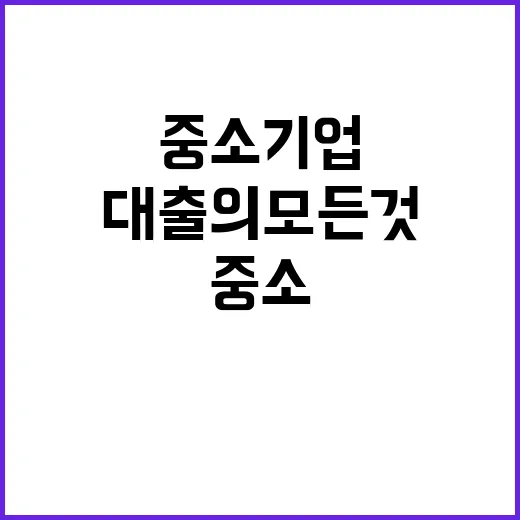 중소기업
대출의모든것
중소